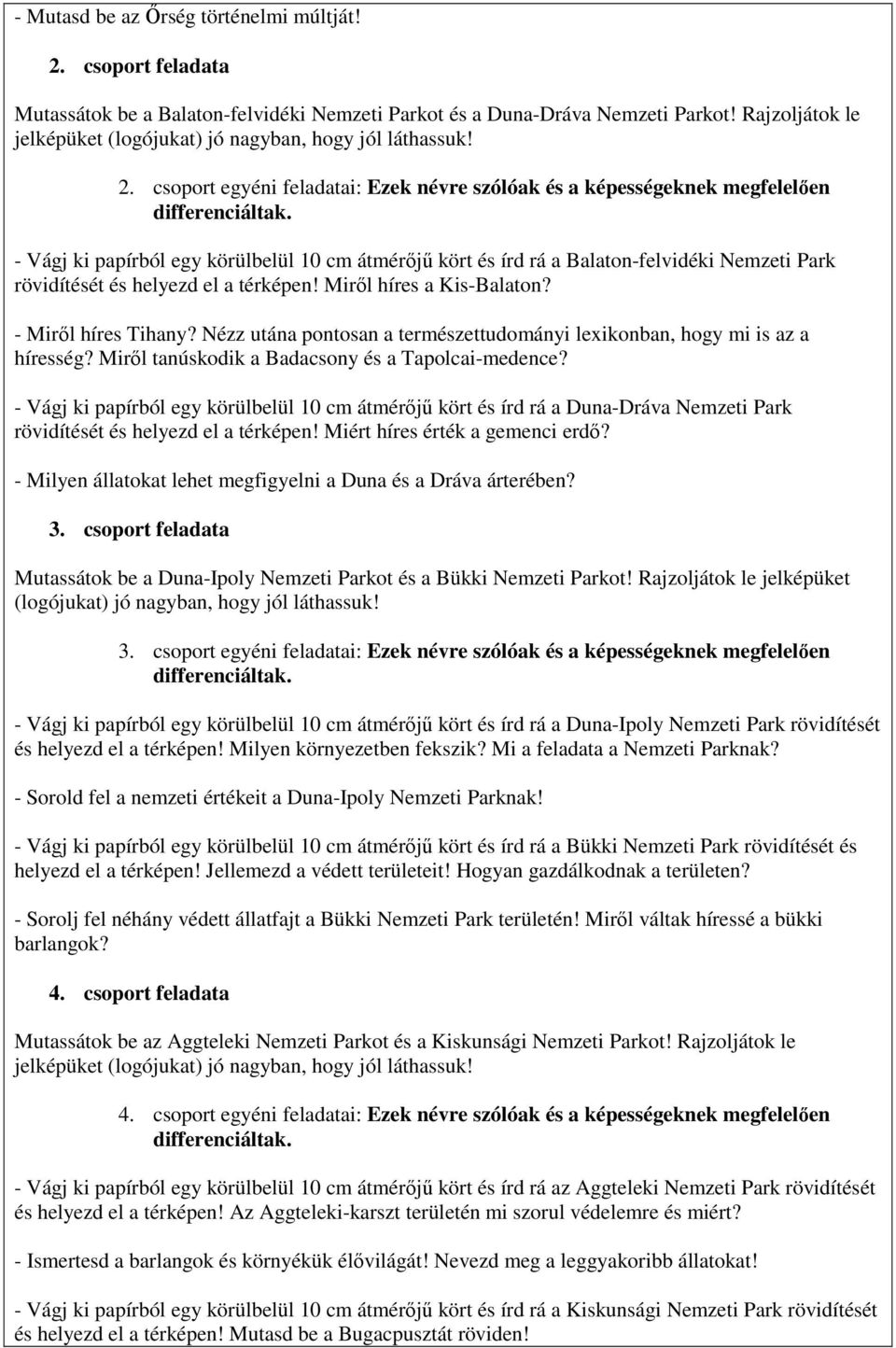 - Mutasd be az Őrség történelmi múltját!

2. csoport feladata

Mutassátok be a Balaton-felvidéki Nemzeti Parkot és a Duna-Dráva Nemzeti Parkot! Rajzoljátok le jelképüket (logójukat) jó nagyban, hogy jól láthassuk!

2. csoport egyéni feladatai: Ezek névre szólóak és a képességeknek megfelelően differenciáltak.

- Vágj ki papírból egy körülbelül 10 cm átmérőjű kört és írd rá a Balaton-felvidéki Nemzeti Park rövidítését és helyezd el a térképen! Miről híres a Kis-Balaton?

- Miről híres Tihany? Nézz utána pontosan a természettudományi lexikonban, hogy mi is az a híresség? Miről tanúskodik a Badacsony és a Tapolcai-medence?

- Vágj ki papírból egy körülbelül 10 cm átmérőjű kört és írd rá a Duna-Dráva Nemzeti Park rövidítését és helyezd el a térképen! Miért híres érték a gemenci erdő?

- Milyen állatokat lehet megfigyelni a Duna és a Dráva árterében?

3. csoport feladata

Mutassátok be a Duna-Ipoly Nemzeti Parkot és a Bükki Nemzeti Parkot! Rajzoljátok le jelképüket (logójukat) jó nagyban, hogy jól láthassuk!

3. csoport egyéni feladatai: Ezek névre szólóak és a képességeknek megfelelően differenciáltak.

- Vágj ki papírból egy körülbelül 10 cm átmérőjű kört és írd rá a Duna-Ipoly Nemzeti Park rövidítését és helyezd el a térképen! Milyen környezetben fekszik? Mi a feladata a Nemzeti Parknak?

- Sorold fel a nemzeti értékeit a Duna-Ipoly Nemzeti Parknak!

- Vágj ki papírból egy körülbelül 10 cm átmérőjű kört és írd rá a Bükki Nemzeti Park rövidítését és helyezd el a térképen! Jellemezd a védett területeit! Hogyan gazdálkodnak a területen?

- Sorolj fel néhány védett állatfajt a Bükki Nemzeti Park területén! Miről váltak híressé a bükki barlangok?

4. csoport feladata

Mutassátok be az Aggteleki Nemzeti Parkot és a Kiskunsági Nemzeti Parkot! Rajzoljátok le jelképüket (logójukat) jó nagyban, hogy jól láthassuk!

4. csoport egyéni feladatai: Ezek névre szólóak és a képességeknek megfelelően differenciáltak.

- Vágj ki papírból egy körülbelül 10 cm átmérőjű kört és írd rá az Aggteleki Nemzeti Park rövidítését és helyezd el a térképen! Az Aggteleki-karszt területén mi szorul védelemre és miért?

- Ismertesd a barlangok és környékük élővilágát! Nevezd meg a leggyakoribb állatokat!

- Vágj ki papírból egy körülbelül 10 cm átmérőjű kört és írd rá a Kiskunsági Nemzeti Park rövidítését és helyezd el a térképen! Mutasd be a Bugacpusztát röviden!